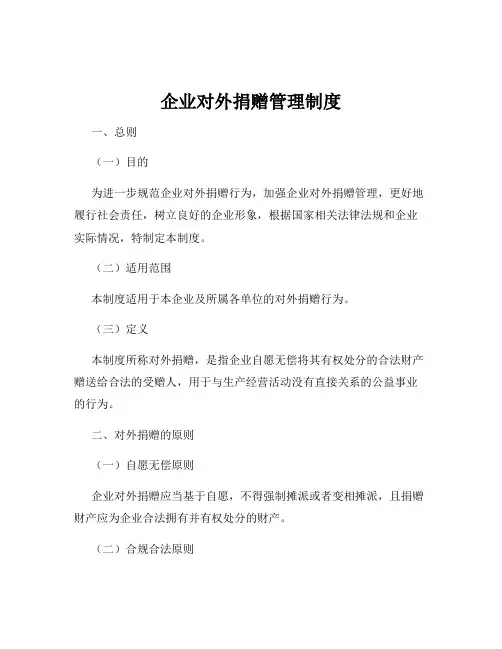 企业对外捐赠管理制度

一、总则

（一）目的

为进一步规范企业对外捐赠行为，加强企业对外捐赠管理，更好地履行社会责任，树立良好的企业形象，根据国家相关法律法规和企业实际情况，特制定本制度。

（二）适用范围

本制度适用于本企业及所属各单位的对外捐赠行为。

（三）定义

本制度所称对外捐赠，是指企业自愿无偿将其有权处分的合法财产赠送给合法的受赠人，用于与生产经营活动没有直接关系的公益事业的行为。

二、对外捐赠的原则

（一）自愿无偿原则

企业对外捐赠应当基于自愿，不得强制摊派或者变相摊派，且捐赠财产应为企业合法拥有并有权处分的财产。

（二）合规合法原则